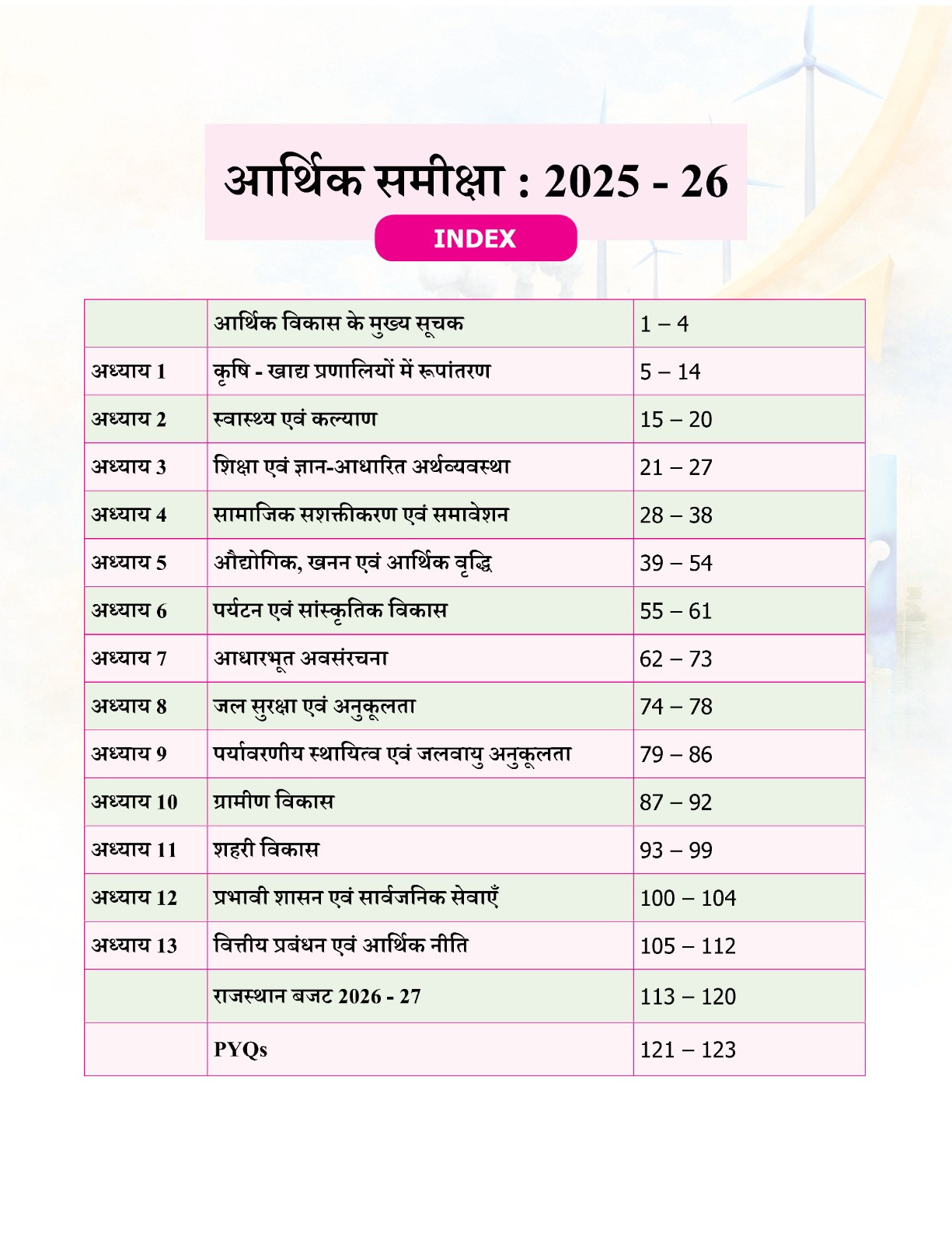 आर्थिक समीक्षा : 2025 - 26

INDEX

| | | |
|---|---|---|
| | आर्थिक विकास के मुख्य सूचक | 1 – 4 |
| अध्याय 1 | कृषि - खाद्य प्रणालियों में रूपांतरण | 5 – 14 |
| अध्याय 2 | स्वास्थ्य एवं कल्याण | 15 – 20 |
| अध्याय 3 | शिक्षा एवं ज्ञान-आधारित अर्थव्यवस्था | 21 – 27 |
| अध्याय 4 | सामाजिक सशक्तीकरण एवं समावेशन | 28 – 38 |
| अध्याय 5 | औद्योगिक, खनन एवं आर्थिक वृद्धि | 39 – 54 |
| अध्याय 6 | पर्यटन एवं सांस्कृतिक विकास | 55 – 61 |
| अध्याय 7 | आधारभूत अवसंरचना | 62 – 73 |
| अध्याय 8 | जल सुरक्षा एवं अनुकूलता | 74 – 78 |
| अध्याय 9 | पर्यावरणीय स्थायित्व एवं जलवायु अनुकूलता | 79 – 86 |
| अध्याय 10 | ग्रामीण विकास | 87 – 92 |
| अध्याय 11 | शहरी विकास | 93 – 99 |
| अध्याय 12 | प्रभावी शासन एवं सार्वजनिक सेवाएँ | 100 – 104 |
| अध्याय 13 | वित्तीय प्रबंधन एवं आर्थिक नीति | 105 – 112 |
| | राजस्थान बजट 2026 - 27 | 113 – 120 |
| | PYQs | 121 – 123 |